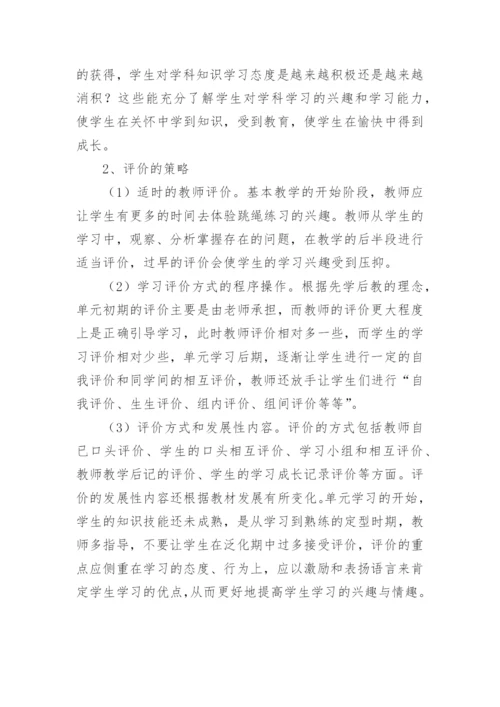 的获得，学生对学科知识学习态度是越来越积极还是越来越消积？这些能充分了解学生对学科学习的兴趣和学习能力，使学生在关怀中学到知识，受到教育，使学生在愉快中得到成长。

2、评价的策略

（1）适时的教师评价。基本教学的开始阶段，教师应让学生有更多的时间去体验跳绳练习的兴趣。教师从学生的学习中，观察、分析掌握存在的问题，在教学的后半段进行适当评价，过早的评价会使学生的学习兴趣受到压抑。

（2）学习评价方式的程序操作。根据先学后教的理念，单元初期的评价主要是由老师承担，而教师的评价更大程度上是正确引导学习，此时教师评价相对多一些，而学生的学习评价相对少些，单元学习后期，逐渐让学生进行一定的自我评价和同学间的相互评价，教师还放手让学生们进行“自我评价、生生评价、组内评价、组间评价等等”。

（3）评价方式和发展性内容。评价的方式包括教师自己口头评价、学生的口头相互评价、学习小组和相互评价、教师教学后记的评价、学生的学习成长记录评价等方面。评价的发展性内容还根据教材发展有所变化。单元学习的开始，学生的知识技能还未成熟，是从学习到熟练的定型时期，教师多指导，不要让学生在泛化期中过多接受评价，评价的重点应侧重在学习的态度、行为上，应以激励和表扬语言来肯定学生学习的优点，从而更好地提高学生学习的兴趣与情趣。